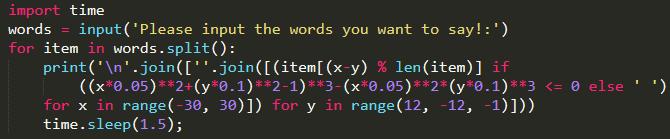 import time
words = input('Please input the words you want to say!:')
for item in words.split():
    print('\n'.join([''.join([(item[(x-y) % len(item)] if
        ((x*0.05)**2+(y*0.1)**2-1)**3-(x*0.05)**2*(y*0.1)**3 <= 0 else ' ')
    for x in range(-30, 30)]) for y in range(12, -12, -1)]))
    time.sleep(1.5);